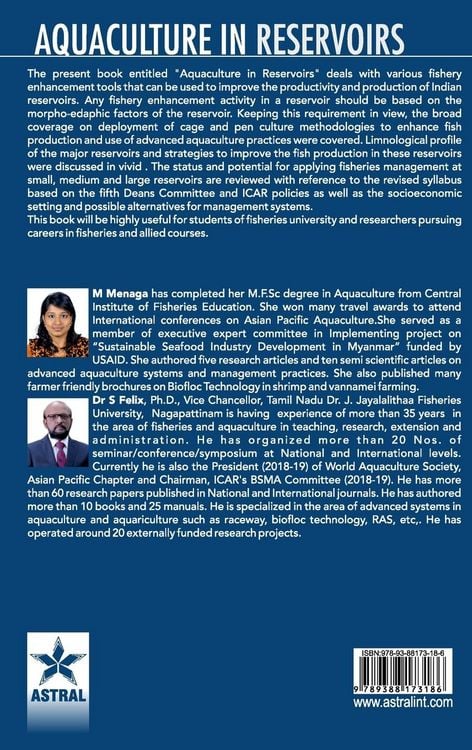 AQUACULTURE IN RESERVOIRS

The present book entitled "Aquaculture in Reservoirs" deals with various fishery enhancement tools that can be used to improve the productivity and production of Indian reservoirs. Any fishery enhancement activity in a reservoir should be based on the morpho-edaphic factors of the reservoir. Keeping this requirement in view, the broad coverage on deployment of cage and pen culture methodologies to enhance fish production and use of advanced aquaculture practices were covered. Limnological profile of the major reservoirs and strategies to improve the fish production in these reservoirs were discussed in vivid . The status and potential for applying fisheries management at small, medium and large reservoirs are reviewed with reference to the revised syllabus based on the fifth Deans Committee and ICAR policies as well as the socioeconomic setting and possible alternatives for management systems.
This book will be highly useful for students of fisheries university and researchers pursuing careers in fisheries and allied courses.

M Menaga has completed her M.F.Sc degree in Aquaculture from Central Institute of Fisheries Education. She won many travel awards to attend International conferences on Asian Pacific Aquaculture.She served as a member of executive expert committee in Implementing project on "Sustainable Seafood Industry Development in Myanmar" funded by USAID. She authored five research articles and ten semi scientific articles on advanced aquaculture systems and management practices. She also published many farmer friendly brochures on Biofloc Technology in shrimp and vannamei farming.

Dr S Felix, Ph.D., Vice Chancellor, Tamil Nadu Dr. J. Jayalalithaa Fisheries University, Nagapattinam is having experience of more than 35 years in the area of fisheries and aquaculture in teaching, research, extension and administration. He has organized more than 20 Nos. of seminar/conference/symposium at National and International levels. Currently he is also the President (2018-19) of World Aquaculture Society, Asian Pacific Chapter and Chairman, ICAR's BSMA Committee (2018-19). He has more than 60 research papers published in National and International journals. He has authored more than 10 books and 25 manuals. He is specialized in the area of advanced systems in aquaculture and aquariculture such as raceway, biofloc technology, RAS, etc,. He has operated around 20 externally funded research projects.

ASTRAL

ISBN:978-93-88173-18-6
9 789388 173186
www.astralint.com